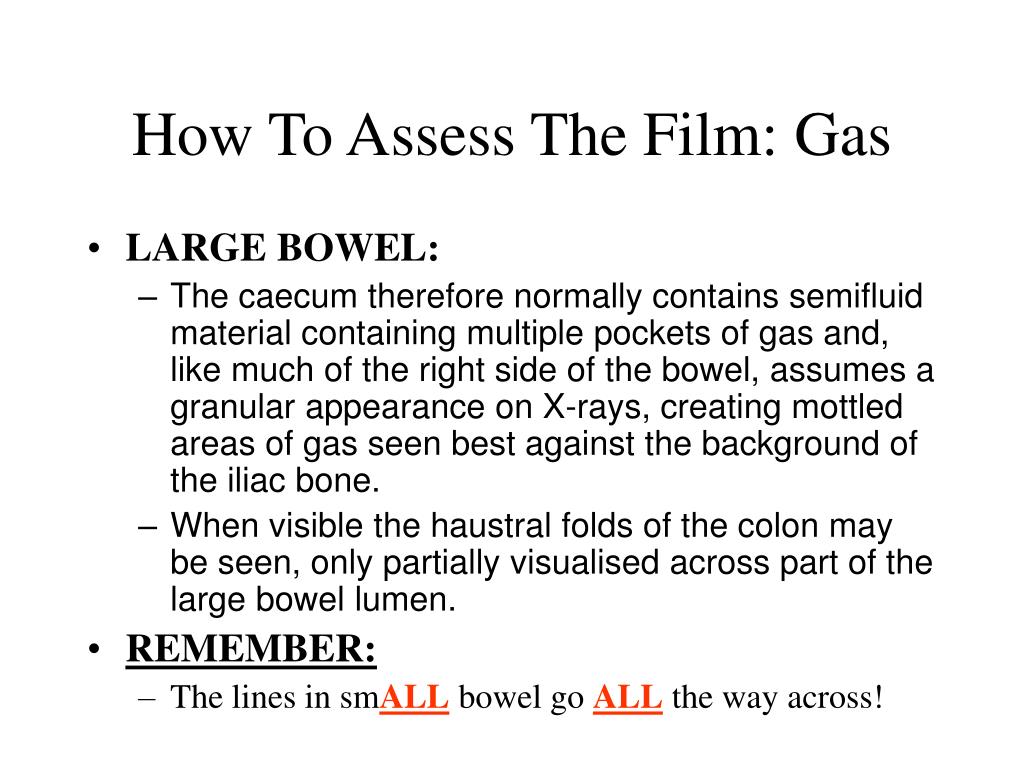 How To Assess The Film: Gas

• LARGE BOWEL:
– The caecum therefore normally contains semifluid material containing multiple pockets of gas and, like much of the right side of the bowel, assumes a granular appearance on X-rays, creating mottled areas of gas seen best against the background of the iliac bone.
– When visible the haustral folds of the colon may be seen, only partially visualised across part of the large bowel lumen.

• REMEMBER:
– The lines in smALL bowel go ALL the way across!